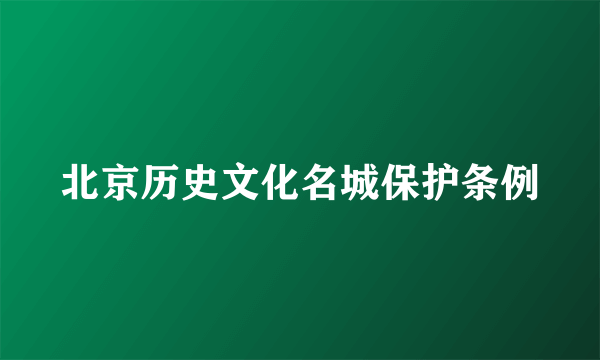 北京历史文化名城保护条例